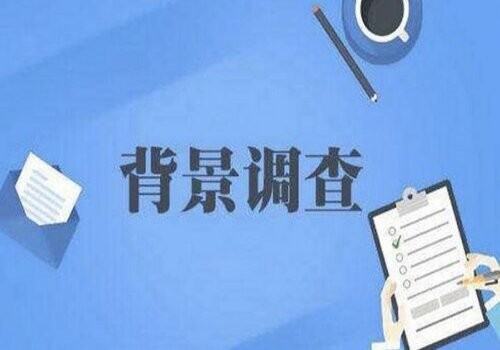 背景调查